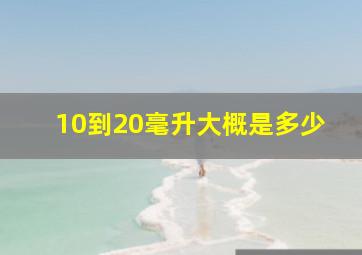 10到20毫升大概是多少